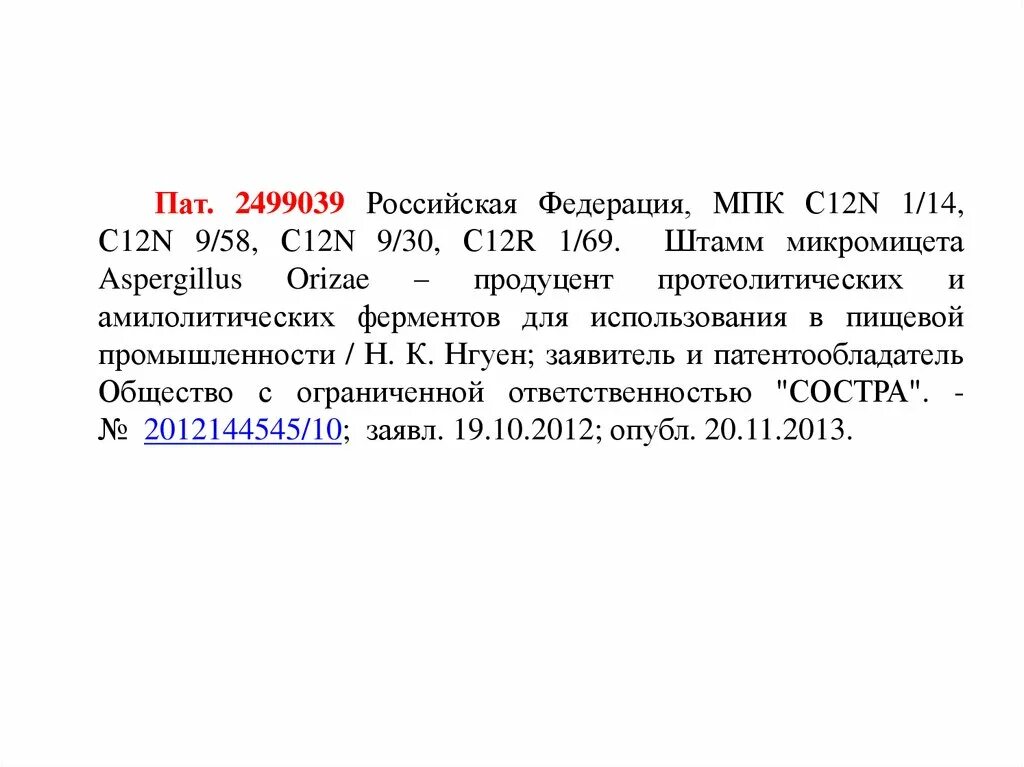 Пат. 2499039 Российская Федерация, МПК C12N 1/14, C12N 9/58, C12N 9/30, C12R 1/69. Штамм микромицета Aspergillus Orizae – продуцент протеолитических и амилолитических ферментов для использования в пищевой промышленности / Н. К. Нгуен; заявитель и патентообладатель Общество с ограниченной ответственностью "СОСТРА". - № 2012144545/10; заявл. 19.10.2012; опубл. 20.11.2013.